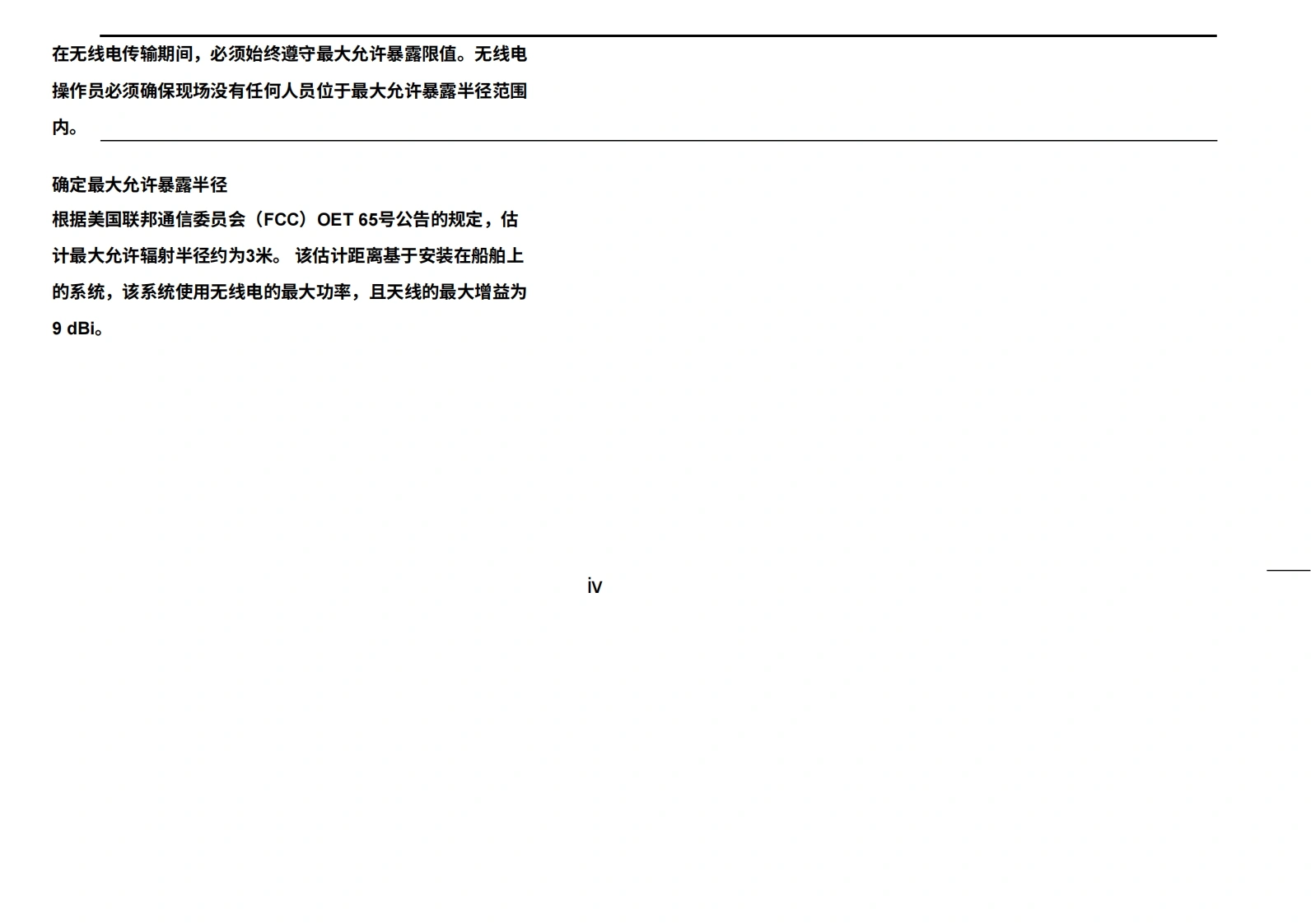 在无线电传输期间，必须始终遵守最大允许暴露限值。无线电操作员必须确保现场没有任何人员位于最大允许暴露半径范围内。

确定最大允许暴露半径

根据美国联邦通信委员会（FCC）OET 65号公告的规定，估计最大允许辐射半径约为3米。该估计距离基于安装在船舶上的系统，该系统使用无线电的最大功率，且天线的最大增益为9 dBi。

iv